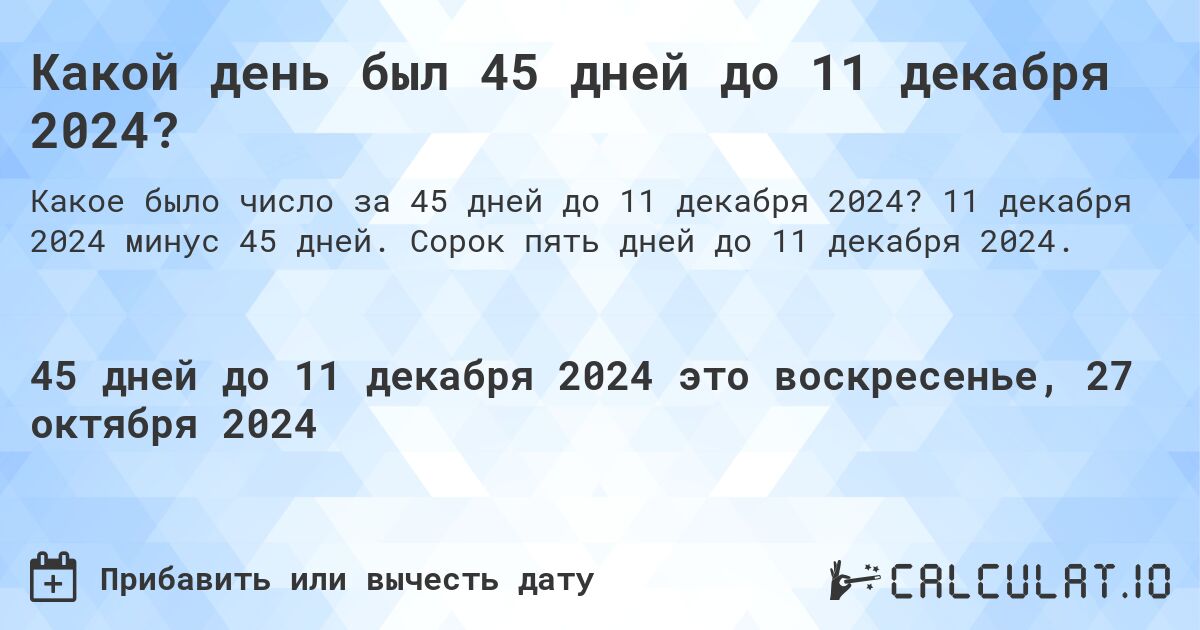 Какой день был 45 дней до 11 декабря 2024?

Какое было число за 45 дней до 11 декабря 2024? 11 декабря 2024 минус 45 дней. Сорок пять дней до 11 декабря 2024.

45 дней до 11 декабря 2024 это воскресенье, 27 октября 2024

Прибавить или вычесть дату

CALCULAT.IO